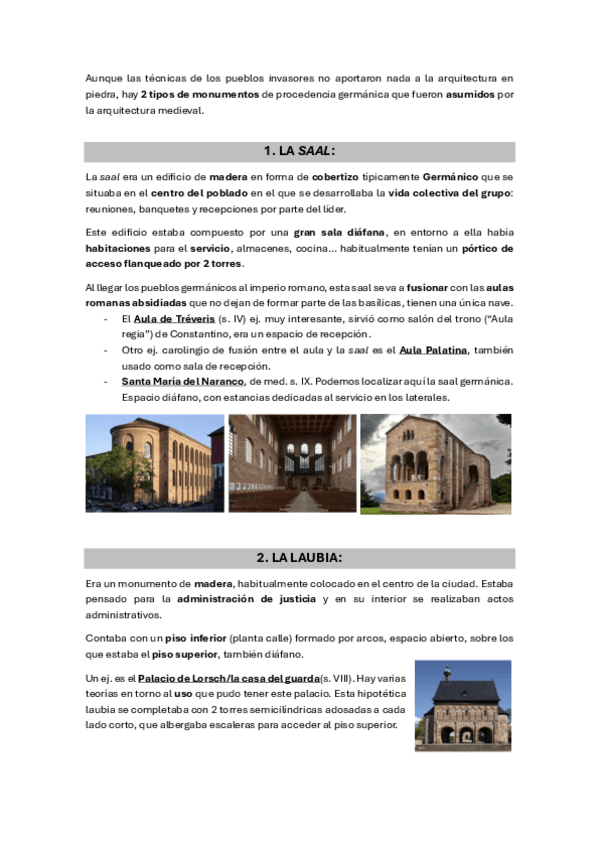 Aunque las técnicas de los pueblos invasores no aportaron nada a la arquitectura en piedra, hay 2 tipos de monumentos de procedencia germánica que fueron asumidos por la arquitectura medieval.

1. LA SAAL:

La saal era un edificio de madera en forma de cobertizo típicamente Germánico que se situaba en el centro del poblado en el que se desarrollaba la vida colectiva del grupo: reuniones, banquetes y recepciones por parte del líder.

Este edificio estaba compuesto por una gran sala diáfana, en entorno a ella había habitaciones para el servicio, almacenes, cocina... habitualmente tenían un pórtico de acceso flanqueado por 2 torres.

Al llegar los pueblos germánicos al imperio romano, esta saal se va a fusionar con las aulas romanas absidiadas que no dejan de formar parte de las basílicas, tienen una única nave.
- El Aula de Tréveris (s. IV) ej. muy interesante, sirvió como salón del trono ("Aula regia") de Constantino, era un espacio de recepción.
- Otro ej. carolingio de fusión entre el aula y la saal es el Aula Palatina, también usado como sala de recepción.
- Santa María del Naranco, de med. s. IX. Podemos localizar aquí la saal germánica. Espacio diáfano, con estancias dedicadas al servicio en los laterales.

2. LA LAUBIA:

Era un monumento de madera, habitualmente colocado en el centro de la ciudad. Estaba pensado para la administración de justicia y en su interior se realizaban actos administrativos.

Contaba con un piso inferior (planta calle) formado por arcos, espacio abierto, sobre los que estaba el piso superior, también diáfano.

Un ej. es el Palacio de Lorsch/la casa del guarda(s. VIII). Hay varias teorías en torno al uso que pudo tener este palacio. Esta hipotética laubia se completaba con 2 torres semicilíndricas adosadas a cada lado corto, que albergaba escaleras para acceder al piso superior.